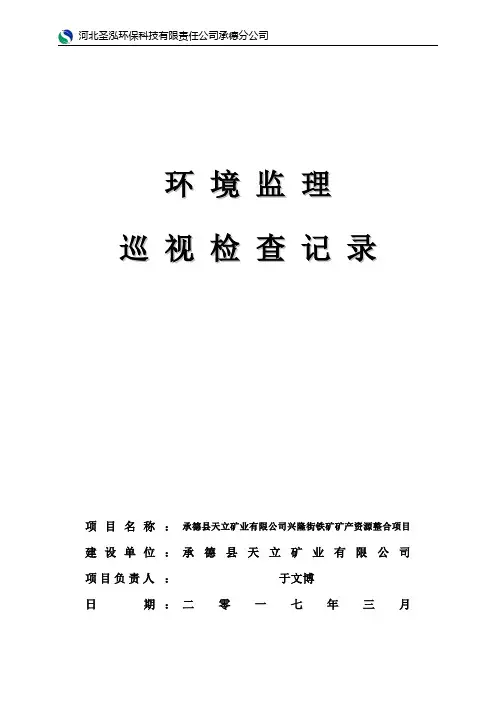 河北圣泓环保科技有限责任公司承德分公司

环境监理

巡视检查记录

项目名称：承德县天立矿业有限公司兴隆街铁矿矿产资源整合项目

建设单位：承德县天立矿业有限公司

项目负责人：于文博

日期：二零一七年三月